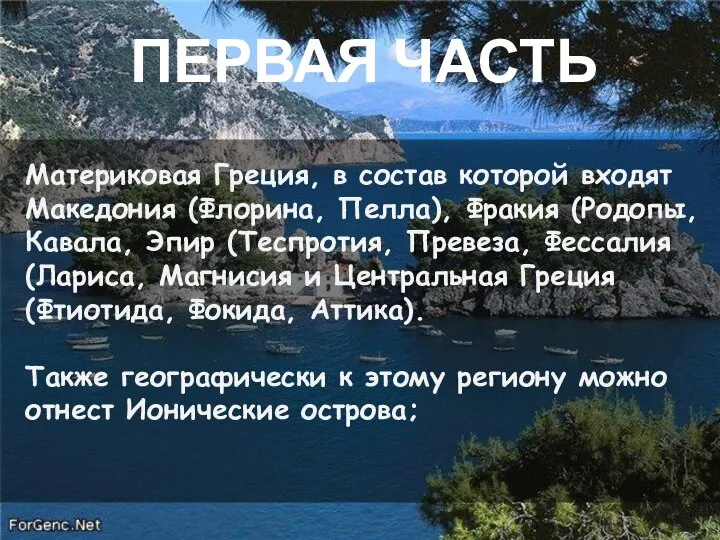 ПЕРВАЯ ЧАСТЬ

Материковая Греция, в состав которой входят Македония (Флорина, Пелла), Фракия (Родопы, Кавала, Эпир (Теспротия, Превеза, Фессалия (Лариса, Магнисия и Центральная Греция (Фтиотида, Фокида, Аттика).

Также географически к этому региону можно отнест Ионические острова;

ForGenc.Net